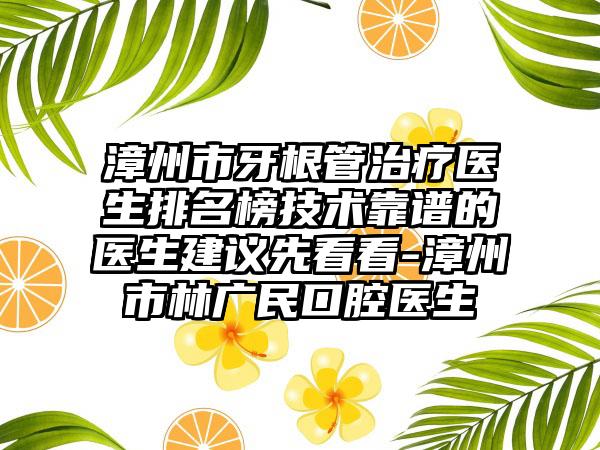 漳州市牙根管治疗医生排名榜技术靠谱的医生建议先看看-漳州市林广民口腔医生